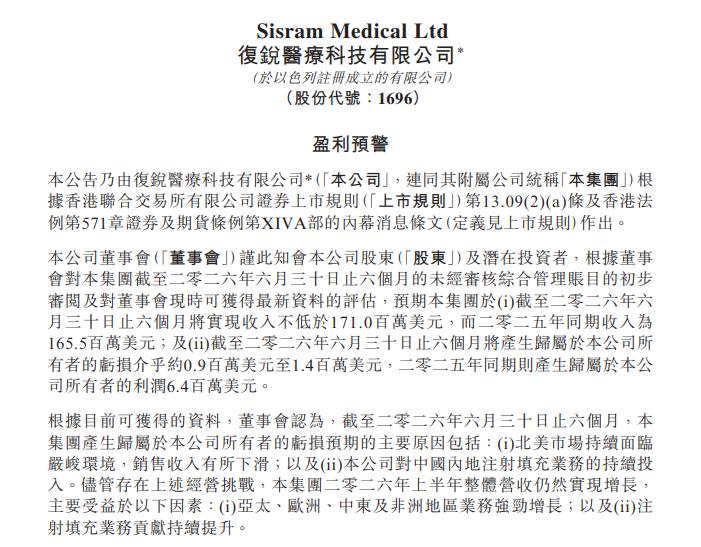 Sisram Medical Ltd
復銳醫療科技有限公司*
(於以色列註冊成立的有限公司)
(股份代號:1696)

盈利預警

本公告乃由復銳醫療科技有限公司*(「本公司」,連同其附屬公司統稱「本集團」)根據香港聯合交易所有限公司證券上市規則(「上市規則」)第13.09(2)(a)條及香港法例第571章證券及期貨條例第XIVA部的內幕消息條文(定義見上市規則)作出。

本公司董事會(「董事會」)謹此知會本公司股東(「股東」)及潛在投資者,根據董事會對本集團截至二零二六年六月三十日止六個月的未經審核綜合管理賬目的初步審閱及對董事會現時可獲得最新資料的評估,預期本集團於(i)截至二零二六年六月三十日止六個月將實現收入不低於171.0百萬美元,而二零二五年同期收入為165.5百萬美元;及(ii)截至二零二六年六月三十日止六個月將產生歸屬於本公司所有者的虧損介乎約0.9百萬美元至1.4百萬美元,二零二五年同期則產生歸屬於本公司所有者的利潤6.4百萬美元。

根據目前可獲得的資料,董事會認為,截至二零二六年六月三十日止六個月,本集團產生歸屬於本公司所有者的虧損預期的主要原因包括:(i)北美市場持續面臨嚴峻環境,銷售收入有所下滑;以及(ii)本公司對中國內地注射填充業務的持續投入。儘管存在上述經營挑戰,本集團二零二六年上半年整體營收仍然實現增長,主要受益於以下因素:(i)亞太、歐洲、中東及非洲地區業務強勁增長;以及(ii)注射填充業務貢獻持續提升。